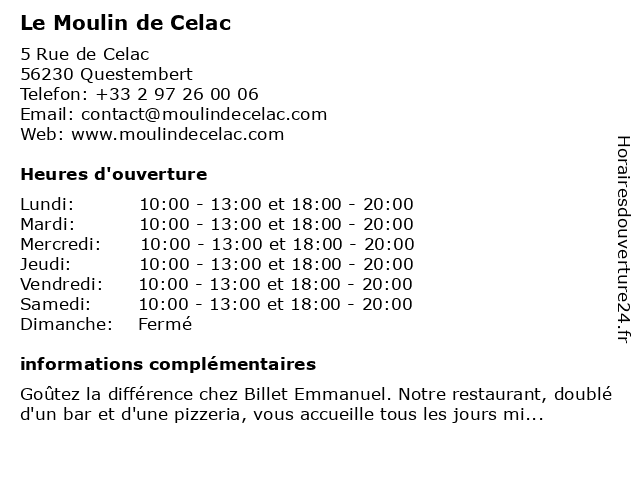 Le Moulin de Celac

5 Rue de Celac
56230 Questembert
Telefon: +33 2 97 26 00 06
Email: contact@moulindecelac.com
Web: www.moulindecelac.com

Heures d'ouverture

| | |
|---|---|
| Lundi: | 10:00 - 13:00 et 18:00 - 20:00 |
| Mardi: | 10:00 - 13:00 et 18:00 - 20:00 |
| Mercredi: | 10:00 - 13:00 et 18:00 - 20:00 |
| Jeudi: | 10:00 - 13:00 et 18:00 - 20:00 |
| Vendredi: | 10:00 - 13:00 et 18:00 - 20:00 |
| Samedi: | 10:00 - 13:00 et 18:00 - 20:00 |
| Dimanche: | Fermé |

informations complémentaires

Goûtez la différence chez Billet Emmanuel. Notre restaurant, doublé d'un bar et d'une pizzeria, vous accueille tous les jours mi...

Horairesdouverture24.fr